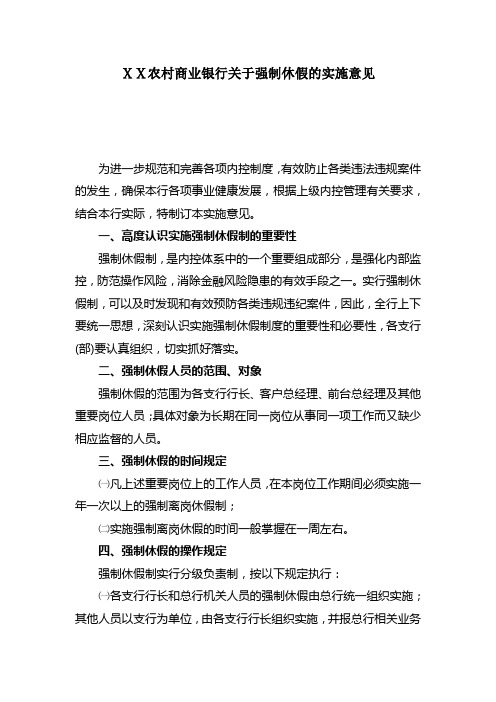 XX农村商业银行关于强制休假的实施意见

为进一步规范和完善各项内控制度，有效防止各类违法违规案件的发生，确保本行各项事业健康发展，根据上级内控管理有关要求，结合本行实际，特制订本实施意见。

一、高度认识实施强制休假制的重要性

强制休假制，是内控体系中的一个重要组成部分，是强化内部监控，防范操作风险，消除金融风险隐患的有效手段之一。实行强制休假制，可以及时发现和有效预防各类违规违纪案件，因此，全行上下要统一思想，深刻认识实施强制休假制度的重要性和必要性，各支行(部)要认真组织，切实抓好落实。

二、强制休假人员的范围、对象

强制休假的范围为各支行行长、客户总经理、前台总经理及其他重要岗位人员；具体对象为长期在同一岗位从事同一项工作而又缺少相应监督的人员。

三、强制休假的时间规定

㈠凡上述重要岗位上的工作人员，在本岗位工作期间必须实施一年一次以上的强制离岗休假制；

㈡实施强制离岗休假的时间一般掌握在一周左右。

四、强制休假的操作规定

强制休假制实行分级负责制，按以下规定执行：

㈠各支行行长和总行机关人员的强制休假由总行统一组织实施；其他人员以支行为单位，由各支行行长组织实施，并报总行相关业务